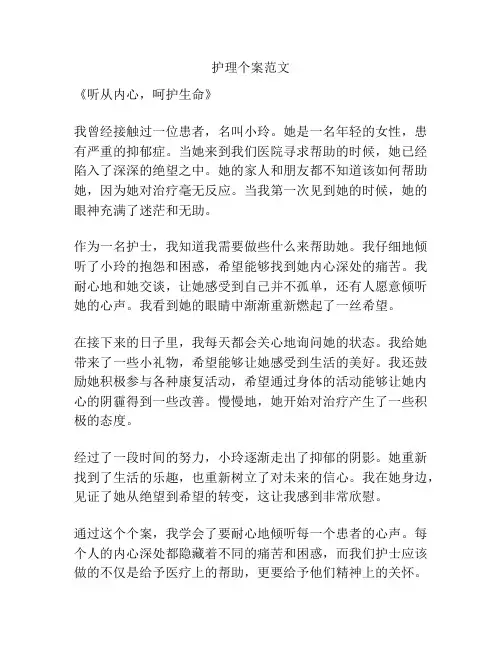 护理个案范文

《听从内心，呵护生命》

我曾经接触过一位患者，名叫小玲。她是一名年轻的女性，患有严重的抑郁症。当她来到我们医院寻求帮助的时候，她已经陷入了深深的绝望之中。她的家人和朋友都不知道该如何帮助她，因为她对治疗毫无反应。当我第一次见到她的时候，她的眼神充满了迷茫和无助。

作为一名护士，我知道我需要做些什么来帮助她。我仔细地倾听了小玲的抱怨和困惑，希望能够找到她内心深处的痛苦。我耐心地和她交谈，让她感受到自己并不孤单，还有人愿意倾听她的心声。我看到她的眼睛中渐渐重新燃起了一丝希望。

在接下来的日子里，我每天都会关心地询问她的状态。我给她带来了一些小礼物，希望能够让她感受到生活的美好。我还鼓励她积极参与各种康复活动，希望通过身体的活动能够让她内心的阴霾得到一些改善。慢慢地，她开始对治疗产生了一些积极的态度。

经过了一段时间的努力，小玲逐渐走出了抑郁的阴影。她重新找到了生活的乐趣，也重新树立了对未来的信心。我在她身边，见证了她从绝望到希望的转变，这让我感到非常欣慰。

通过这个个案，我学会了要耐心地倾听每一个患者的心声。每个人的内心深处都隐藏着不同的痛苦和困惑，而我们护士应该做的不仅是给予医疗上的帮助，更要给予他们精神上的关怀。